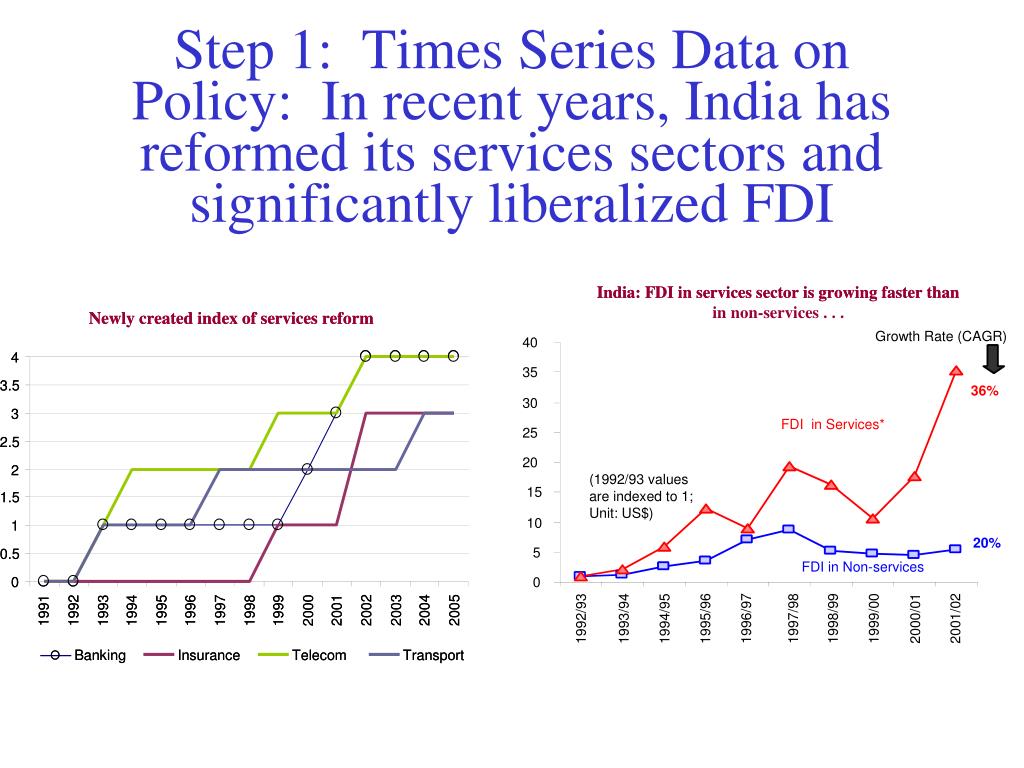 Step 1: Times Series Data on Policy: In recent years, India has reformed its services sectors and significantly liberalized FDI

Newly created index of services reform

4
3.5
3
2.5
2
1.5
1
0.5
0

1991 1992 1993 1994 1995 1996 1997 1998 1999 2000 2001 2002 2003 2004 2005

Banking Insurance Telecom Transport

India: FDI in services sector is growing faster than in non-services . . .

Growth Rate (CAGR)

40
35
30
25
20
15
10
5
0

36%

FDI in Services*

(1992/93 values are indexed to 1; Unit: US$)

20%

FDI in Non-services

1992/93 1993/94 1994/95 1995/96 1996/97 1997/98 1998/99 1999/00 2000/01 2001/02